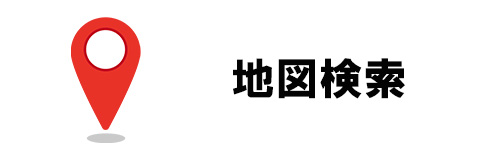 地図検索